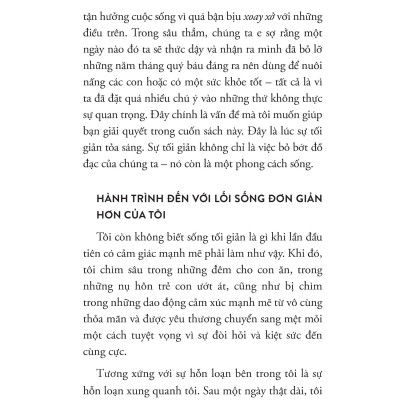 tận hưởng cuộc sống vì quá bận bịu xoay xở với những điều trên. Trong sâu thẳm, chúng ta e sợ rằng một ngày nào đó ta sẽ thức dậy và nhận ra mình đã bỏ lỡ những năm tháng quý báu đáng ra nên dùng để nuôi nấng các con hoặc có một sức khỏe tốt – tất cả là vì ta đã đặt quá nhiều chú ý vào những thứ không thực sự quan trọng. Đây chính là vấn đề mà tôi muốn giúp bạn giải quyết trong cuốn sách này. Đây là lúc sự tối giản tỏa sáng. Sự tối giản không chỉ là việc bỏ bớt đồ đạc của chúng ta – nó còn là một phong cách sống.

HÀNH TRÌNH ĐẾN VỚI LỐI SỐNG ĐƠN GIẢN HƠN CỦA TÔI

Tôi còn không biết sống tối giản là gì khi lần đầu tiên có cảm giác mạnh mẽ phải làm như vậy. Khi đó, tôi chìm sâu trong những đêm cho con ăn, trong những nụ hôn trẻ con ướt át, cũng như bị chìm trong những dao động cảm xúc mạnh mẽ từ vô cùng thỏa mãn và được yêu thương chuyển sang mệt mỏi một cách tuyệt vọng vì sự đòi hỏi và kiệt sức đến cùng cực.

Tương xứng với sự hỗn loạn bên trong tôi là sự hỗn loạn xung quanh tôi. Sau một ngày thật dài, tôi